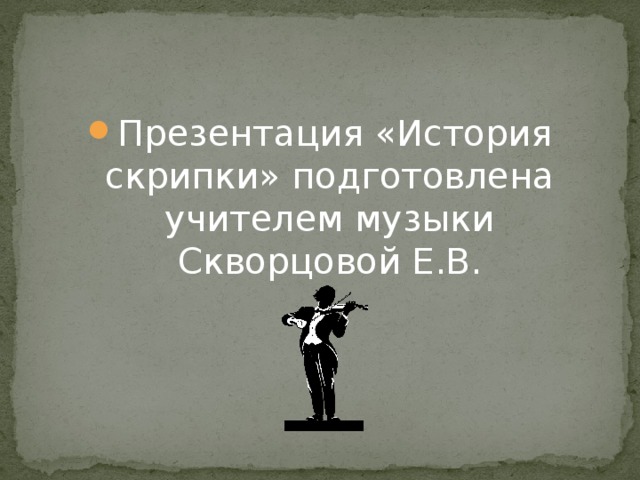 Презентация «История скрипки» подготовлена учителем музыки Скворцовой Е.В.